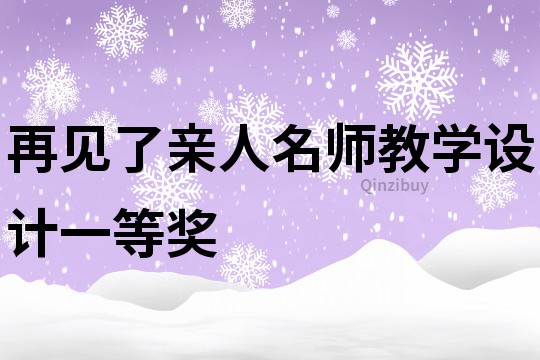 再见了亲人名师教学设计一等奖

Qinzibuy